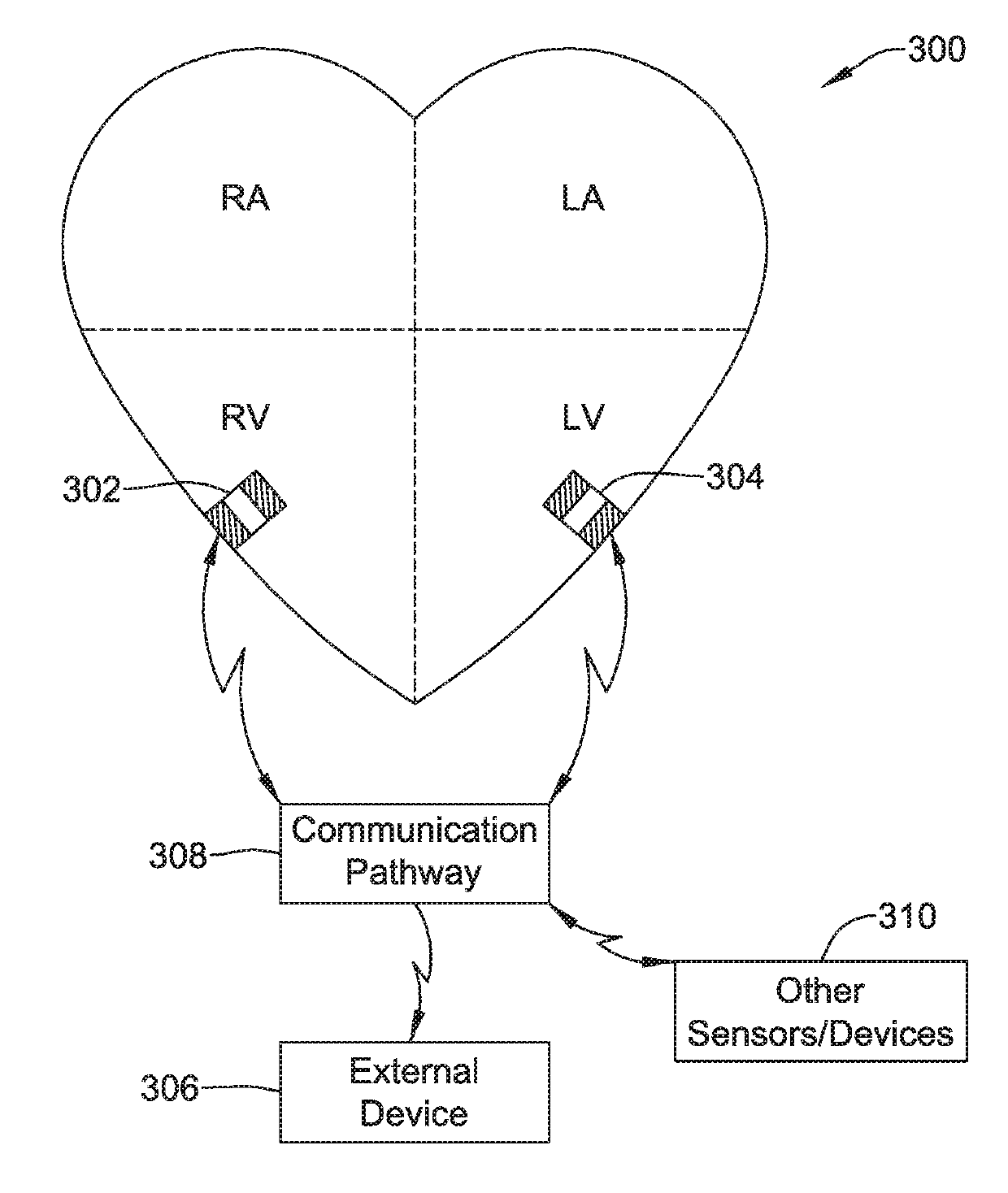 300

RA

LA

RV

LV

302

304

308

Communication Pathway

310

Other Sensors/Devices

306

External Device